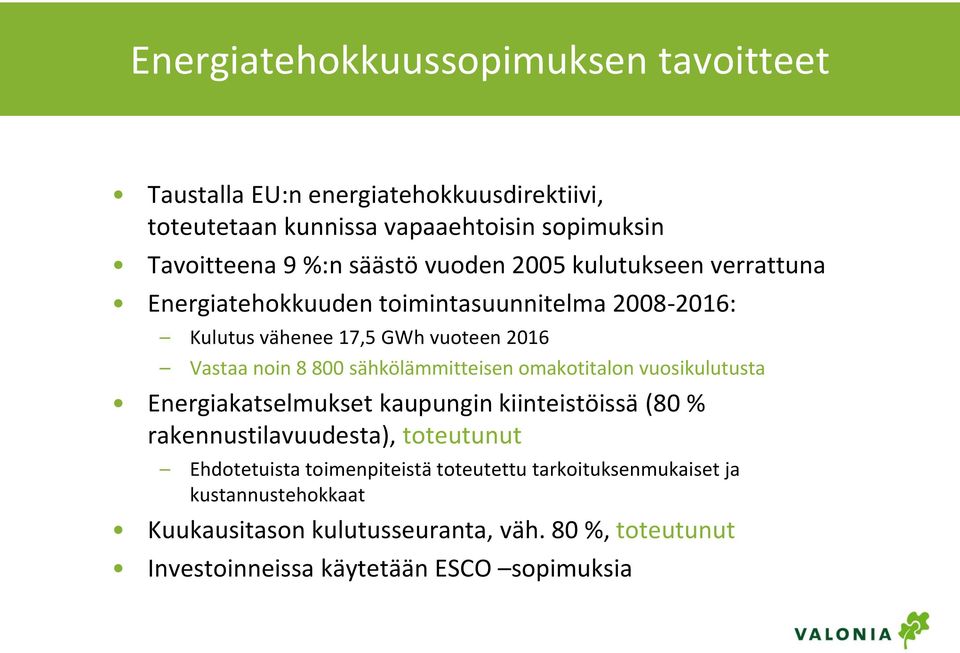 Energiatehokkuussopimuksen tavoitteet

• Taustalla EU:n energiatehokkuusdirektiivi, toteutetaan kunnissa vapaaehtoisin sopimuksin
• Tavoitteena 9 %:n säästö vuoden 2005 kulutukseen verrattuna
• Energiatehokkuuden toimintasuunnitelma 2008-2016:
– Kulutus vähenee 17,5 GWh vuoteen 2016
– Vastaa noin 8 800 sähkölämmitteisen omakotitalon vuosikulutusta
• Energiakatselmukset kaupungin kiinteistöissä (80 % rakennustilavuudesta), toteutunut
– Ehdotetuista toimenpiteistä toteutettu tarkoituksenmukaiset ja kustannustehokkaat
• Kuukausitason kulutusseuranta, väh. 80 %, toteutunut
• Investoinneissa käytetään ESCO –sopimuksia

VALONIA